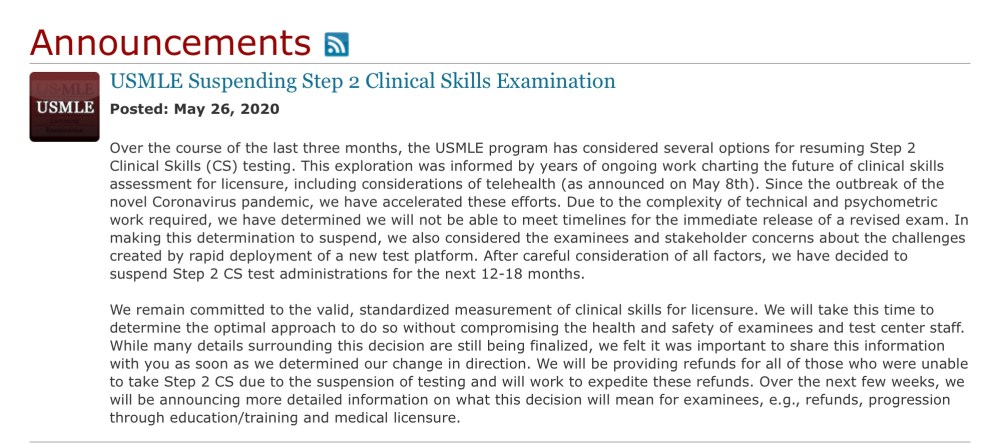 Announcements

USMLE

USMLE Suspending Step 2 Clinical Skills Examination

Posted: May 26, 2020

Over the course of the last three months, the USMLE program has considered several options for resuming Step 2 Clinical Skills (CS) testing. This exploration was informed by years of ongoing work charting the future of clinical skills assessment for licensure, including considerations of telehealth (as announced on May 8th). Since the outbreak of the novel Coronavirus pandemic, we have accelerated these efforts. Due to the complexity of technical and psychometric work required, we have determined we will not be able to meet timelines for the immediate release of a revised exam. In making this determination to suspend, we also considered the examinees and stakeholder concerns about the challenges created by rapid deployment of a new test platform. After careful consideration of all factors, we have decided to suspend Step 2 CS test administrations for the next 12-18 months.

We remain committed to the valid, standardized measurement of clinical skills for licensure. We will take this time to determine the optimal approach to do so without compromising the health and safety of examinees and test center staff. While many details surrounding this decision are still being finalized, we felt it was important to share this information with you as soon as we determined our change in direction. We will be providing refunds for all of those who were unable to take Step 2 CS due to the suspension of testing and will work to expedite these refunds. Over the next few weeks, we will be announcing more detailed information on what this decision will mean for examinees, e.g., refunds, progression through education/training and medical licensure.